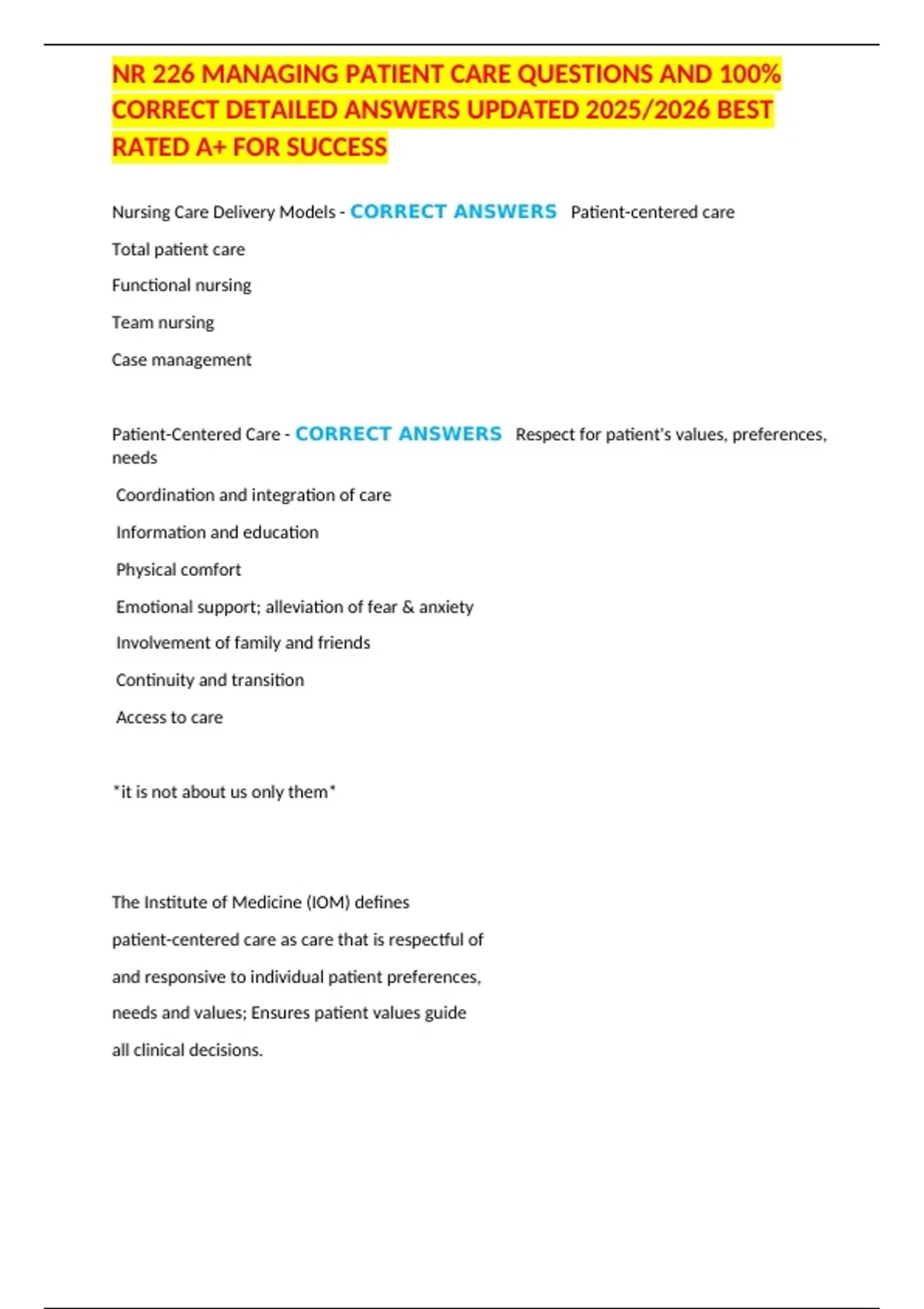 NR 226 MANAGING PATIENT CARE QUESTIONS AND 100% CORRECT DETAILED ANSWERS UPDATED 2025/2026 BEST RATED A+ FOR SUCCESS

Nursing Care Delivery Models - CORRECT ANSWERS Patient-centered care

Total patient care

Functional nursing

Team nursing

Case management

Patient-Centered Care - CORRECT ANSWERS Respect for patient's values, preferences, needs

Coordination and integration of care

Information and education

Physical comfort

Emotional support; alleviation of fear & anxiety

Involvement of family and friends

Continuity and transition

Access to care

*it is not about us only them*

The Institute of Medicine (IOM) defines patient-centered care as care that is respectful of and responsive to individual patient preferences, needs and values; Ensures patient values guide all clinical decisions.